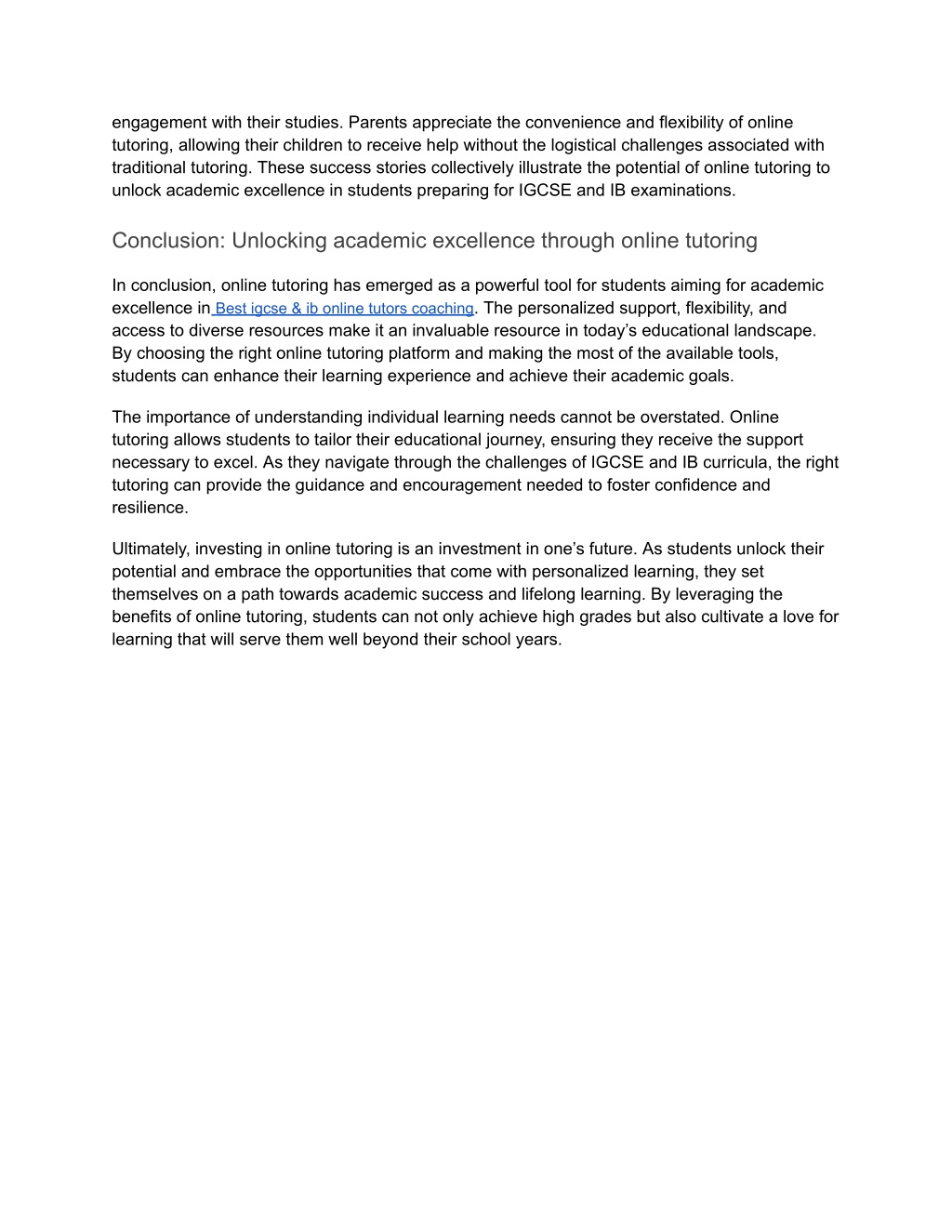 engagement with their studies. Parents appreciate the convenience and flexibility of online tutoring, allowing their children to receive help without the logistical challenges associated with traditional tutoring. These success stories collectively illustrate the potential of online tutoring to unlock academic excellence in students preparing for IGCSE and IB examinations.

Conclusion: Unlocking academic excellence through online tutoring

In conclusion, online tutoring has emerged as a powerful tool for students aiming for academic excellence in Best igcse & ib online tutors coaching. The personalized support, flexibility, and access to diverse resources make it an invaluable resource in today's educational landscape. By choosing the right online tutoring platform and making the most of the available tools, students can enhance their learning experience and achieve their academic goals.

The importance of understanding individual learning needs cannot be overstated. Online tutoring allows students to tailor their educational journey, ensuring they receive the support necessary to excel. As they navigate through the challenges of IGCSE and IB curricula, the right tutoring can provide the guidance and encouragement needed to foster confidence and resilience.

Ultimately, investing in online tutoring is an investment in one's future. As students unlock their potential and embrace the opportunities that come with personalized learning, they set themselves on a path towards academic success and lifelong learning. By leveraging the benefits of online tutoring, students can not only achieve high grades but also cultivate a love for learning that will serve them well beyond their school years.